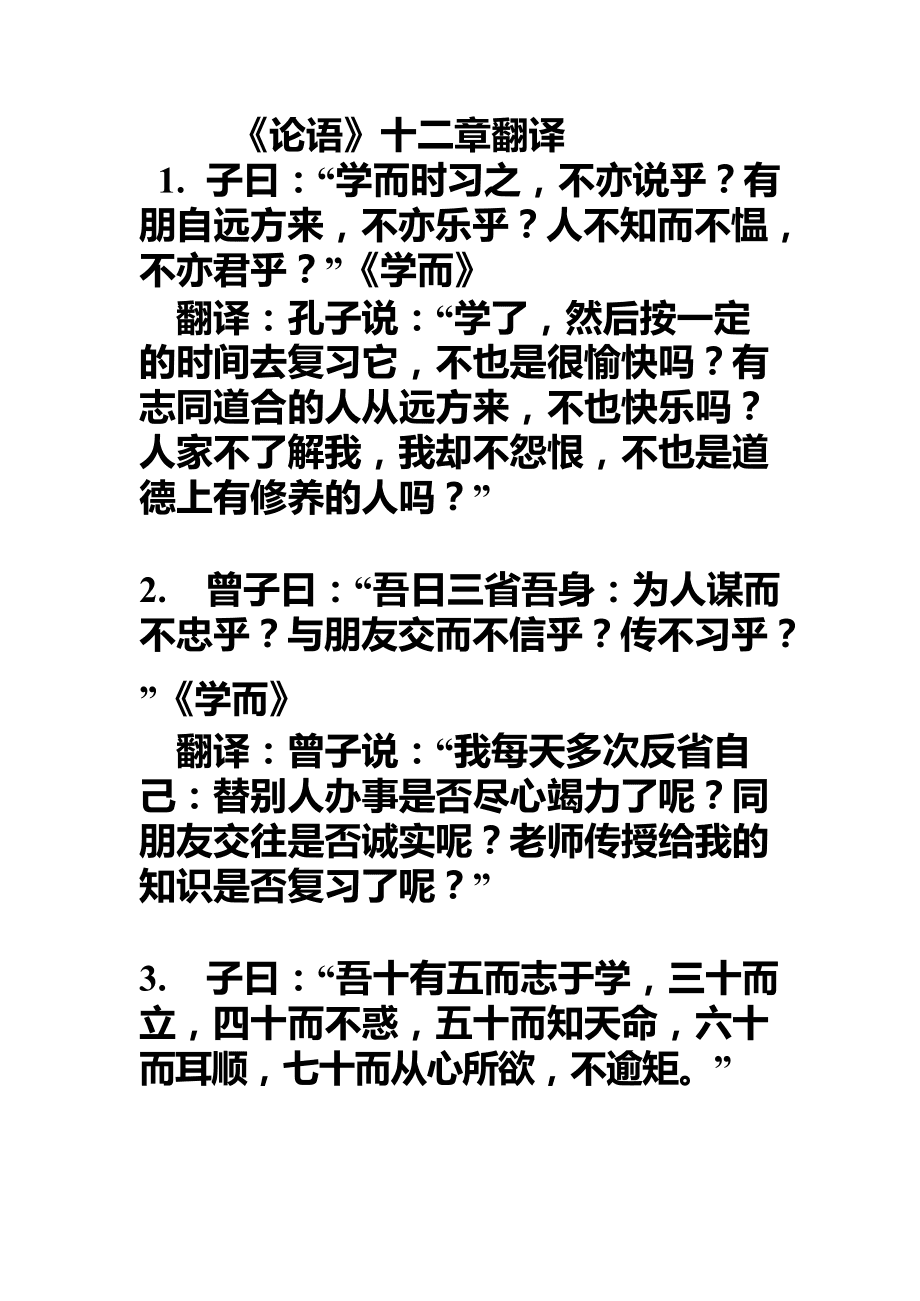 《论语》十二章翻译

1. 子曰：“学而时习之，不亦说乎？有朋自远方来，不亦乐乎？人不知而不愠，不亦君乎？”《学而》

翻译：孔子说：“学了，然后按一定的时间去复习它，不也是很愉快吗？有志同道合的人从远方来，不也快乐吗？人家不了解我，我却不怨恨，不也是道德上有修养的人吗？”

2. 曾子曰：“吾日三省吾身：为人谋而不忠乎？与朋友交而不信乎？传不习乎？”《学而》

翻译：曾子说：“我每天多次反省自己：替别人办事是否尽心竭力了呢？同朋友交往是否诚实呢？老师传授给我的知识是否复习了呢？”

3. 子曰：“吾十有五而志于学，三十而立，四十而不惑，五十而知天命，六十而耳顺，七十而从心所欲，不逾矩。”